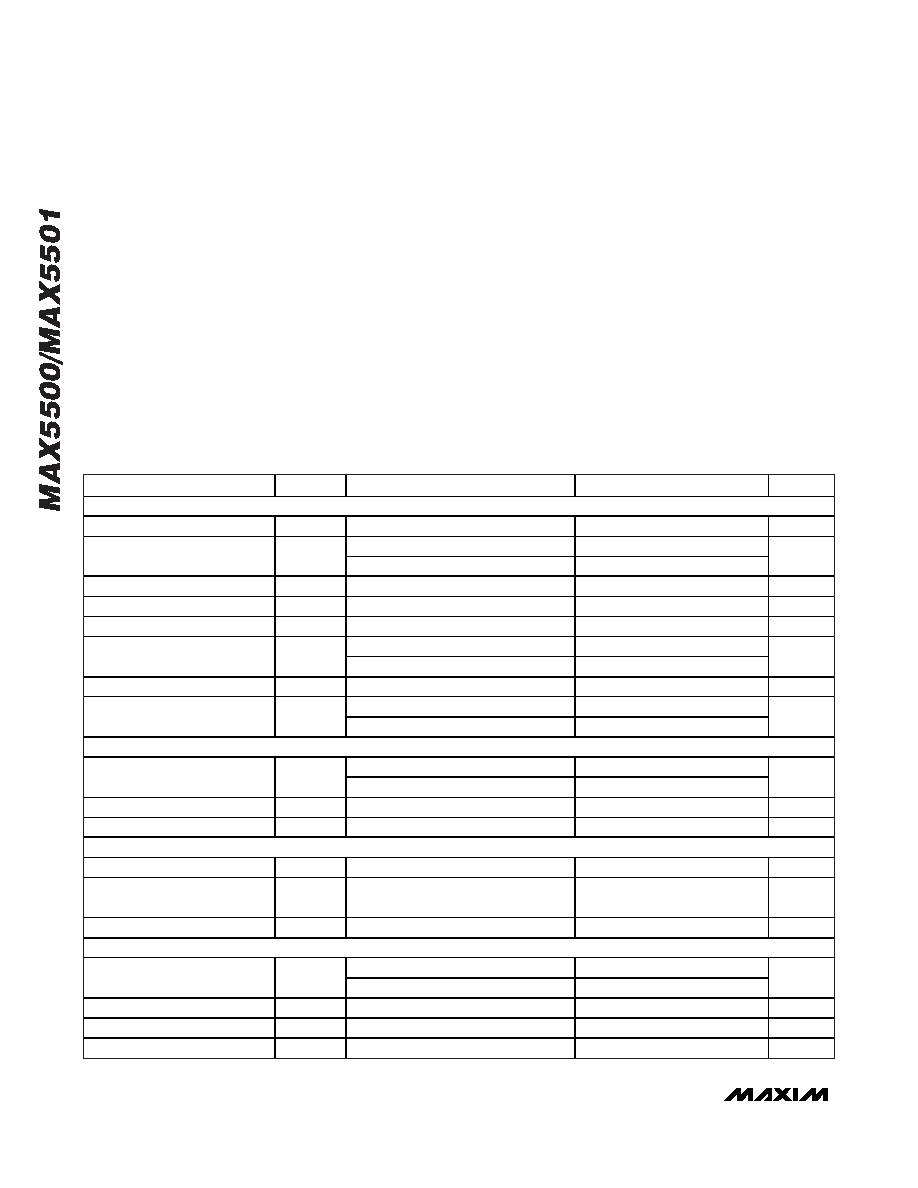 MAX5500/MAX5501

MAXIM